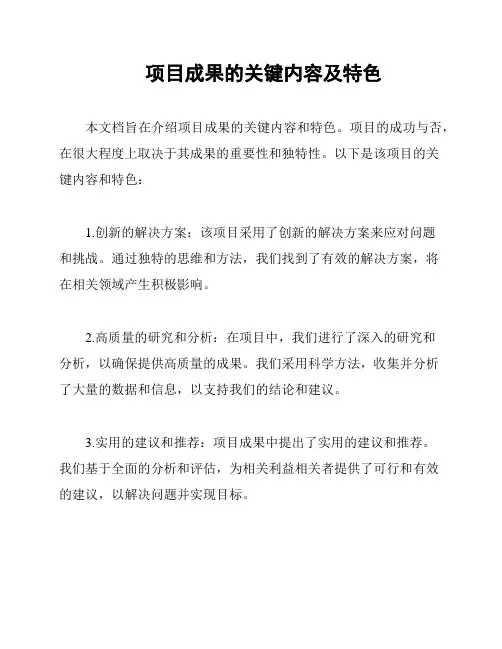 项目成果的关键内容及特色

本文档旨在介绍项目成果的关键内容和特色。项目的成功与否，在很大程度上取决于其成果的重要性和独特性。以下是该项目的关键内容和特色：

1.创新的解决方案：该项目采用了创新的解决方案来应对问题和挑战。通过独特的思维和方法，我们找到了有效的解决方案，将在相关领域产生积极影响。

2.高质量的研究和分析：在项目中，我们进行了深入的研究和分析，以确保提供高质量的成果。我们采用科学方法，收集并分析了大量的数据和信息，以支持我们的结论和建议。

3.实用的建议和推荐：项目成果中提出了实用的建议和推荐。我们基于全面的分析和评估，为相关利益相关者提供了可行和有效的建议，以解决问题并实现目标。